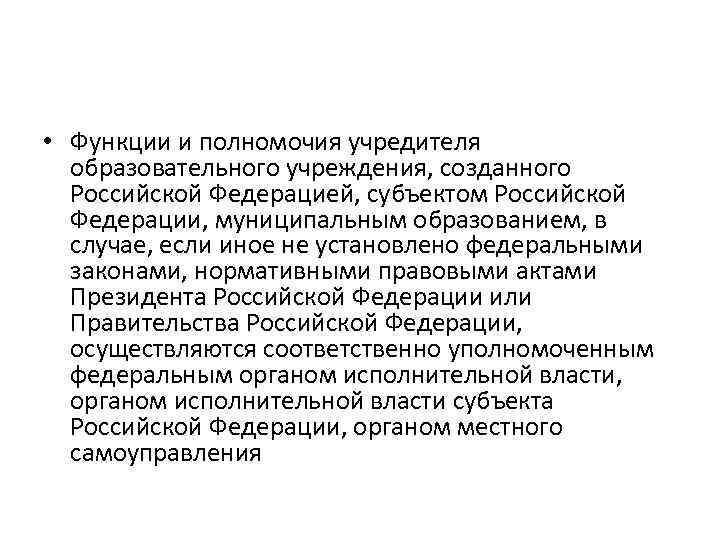 • Функции и полномочия учредителя образовательного учреждения, созданного Российской Федерацией, субъектом Российской Федерации, муниципальным образованием, в случае, если иное не установлено федеральными законами, нормативными правовыми актами Президента Российской Федерации или Правительства Российской Федерации, осуществляются соответственно уполномоченным федеральным органом исполнительной власти, органом исполнительной власти субъекта Российской Федерации, органом местного самоуправления